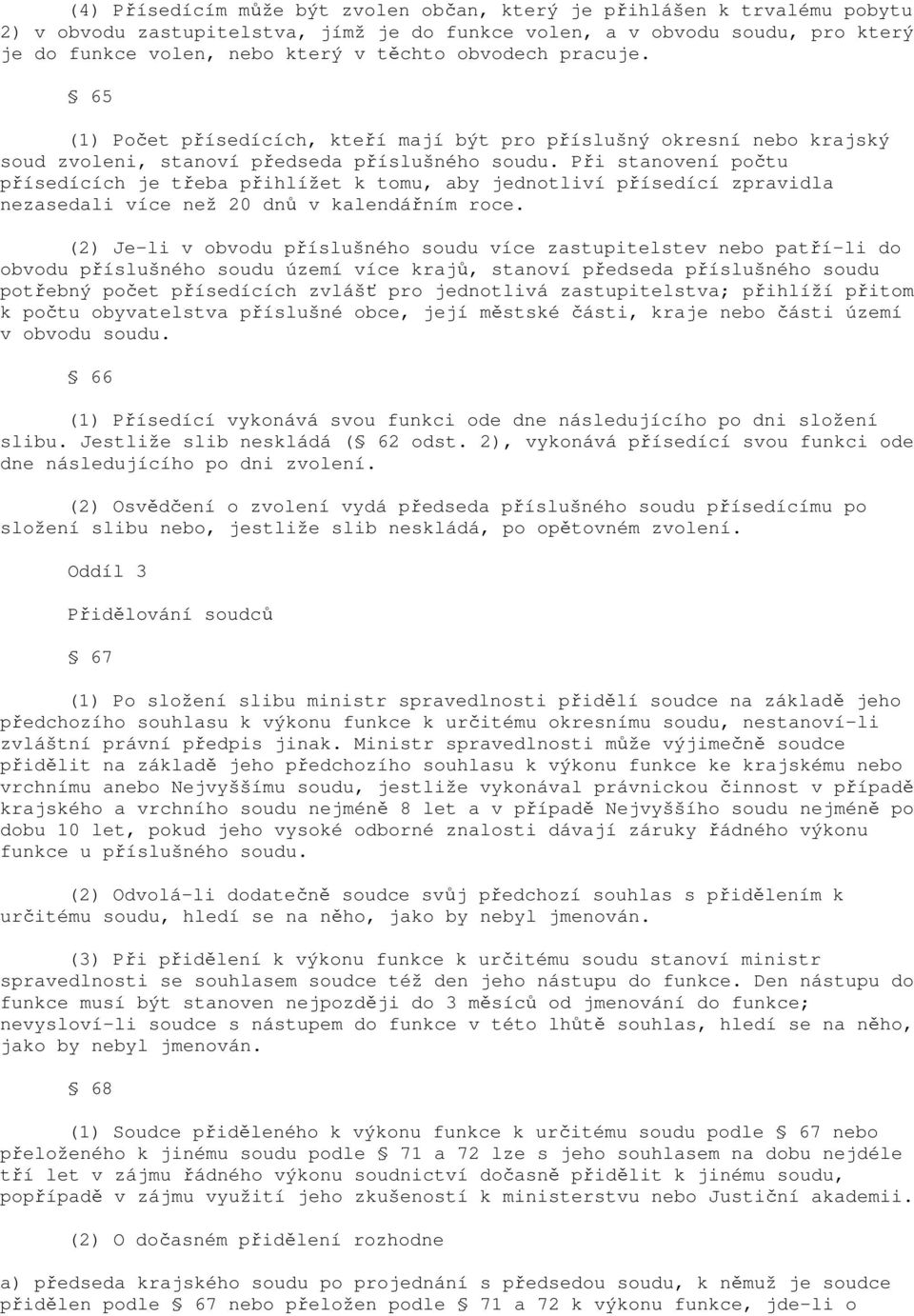 (4) Přísedícím může být zvolen občan, který je přihlášen k trvalému pobytu 2) v obvodu zastupitelstva, jímž je do funkce volen, a v obvodu soudu, pro který je do funkce volen, nebo který v těchto obvodech pracuje.

§ 65

(1) Počet přísedících, kteří mají být pro příslušný okresní nebo krajský soud zvoleni, stanoví předseda příslušného soudu. Při stanovení počtu přísedících je třeba přihlížet k tomu, aby jednotliví přísedící zpravidla nezasedali více než 20 dnů v kalendářním roce.

(2) Je-li v obvodu příslušného soudu více zastupitelstev nebo patří-li do obvodu příslušného soudu území více krajů, stanoví předseda příslušného soudu potřebný počet přísedících zvlášť pro jednotlivá zastupitelstva; přihlíží přitom k počtu obyvatelstva příslušné obce, její městské části, kraje nebo části území v obvodu soudu.

§ 66

(1) Přísedící vykonává svou funkci ode dne následujícího po dni složení slibu. Jestliže slib neskládá (§ 62 odst. 2), vykonává přísedící svou funkci ode dne následujícího po dni zvolení.

(2) Osvědčení o zvolení vydá předseda příslušného soudu přísedícímu po složení slibu nebo, jestliže slib neskládá, po opětovném zvolení.

Oddíl 3

Přidělování soudců

§ 67

(1) Po složení slibu ministr spravedlnosti přidělí soudce na základě jeho předchozího souhlasu k výkonu funkce k určitému okresnímu soudu, nestanoví-li zvláštní právní předpis jinak. Ministr spravedlnosti může výjimečně soudce přidělit na základě jeho předchozího souhlasu k výkonu funkce ke krajskému nebo vrchnímu anebo Nejvyššímu soudu, jestliže vykonával právnickou činnost v případě krajského a vrchního soudu nejméně 8 let a v případě Nejvyššího soudu nejméně po dobu 10 let, pokud jeho vysoké odborné znalosti dávají záruky řádného výkonu funkce u příslušného soudu.

(2) Odvolá-li dodatečně soudce svůj předchozí souhlas s přidělením k určitému soudu, hledí se na něho, jako by nebyl jmenován.

(3) Při přidělení k výkonu funkce k určitému soudu stanoví ministr spravedlnosti se souhlasem soudce též den jeho nástupu do funkce. Den nástupu do funkce musí být stanoven nejpozději do 3 měsíců od jmenování do funkce; nevysloví-li soudce s nástupem do funkce v této lhůtě souhlas, hledí se na něho, jako by nebyl jmenován.

§ 68

(1) Soudce přiděleného k výkonu funkce k určitému soudu podle § 67 nebo přeloženého k jinému soudu podle § 71 a 72 lze s jeho souhlasem na dobu nejdéle tří let v zájmu řádného výkonu soudnictví dočasně přidělit k jinému soudu, popřípadě v zájmu využití jeho zkušeností k ministerstvu nebo Justiční akademii.

(2) O dočasném přidělení rozhodne

a) předseda krajského soudu po projednání s předsedou soudu, k němuž je soudce přidělen podle § 67 nebo přeložen podle § 71 a 72 k výkonu funkce, jde-li o